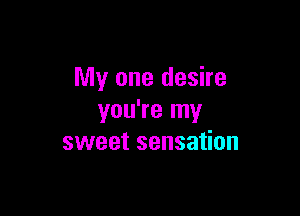 My one desire
you're my
sweet sensation